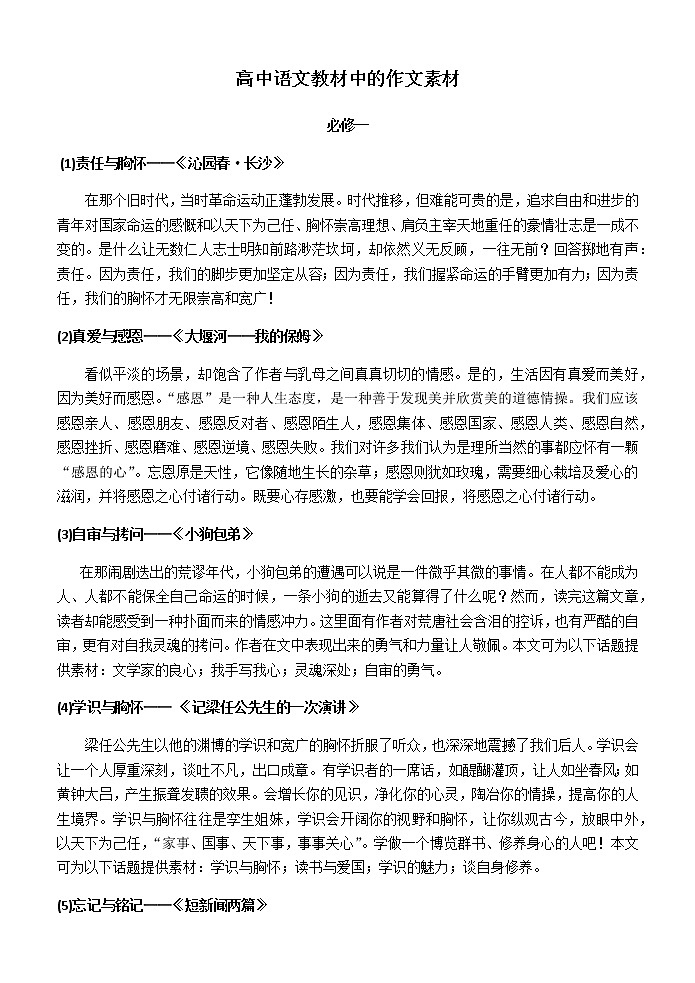 高中语文教材中的作文素材

必修一

(1)责任与胸怀——《沁园春·长沙》

在那个旧时代，当时革命运动正蓬勃发展。时代推移，但难能可贵的是，追求自由和进步的青年对国家命运的感慨和以天下为己任、胸怀崇高理想、肩负主宰天地重任的豪情壮志是一成不变的。是什么让无数仁人志士明知前路渺茫坎坷，却依然义无反顾，一往无前？回答掷地有声：责任。因为责任，我们的脚步更加坚定从容；因为责任，我们握紧命运的手臂更加有力；因为责任，我们的胸怀才无限崇高和宽广！

(2)真爱与感恩——《大堰河——我的保姆》

看似平淡的场景，却饱含了作者与乳母之间真真切切的情感。是的，生活因有真爱而美好，因为美好而感恩。“感恩”是一种人生态度，是一种善于发现美并欣赏美的道德情操。我们应该感恩亲人、感恩朋友、感恩反对者、感恩陌生人，感恩集体、感恩国家、感恩人类、感恩自然，感恩挫折、感恩磨难、感恩逆境、感恩失败。我们对许多我们认为是理所当然的事都应怀有一颗“感恩的心”。忘恩原是天性，它像随地生长的杂草；感恩则犹如玫瑰，需要细心栽培及爱心的滋润，并将感恩之心付诸行动。既要心存感激，也要能学会回报，将感恩之心付诸行动。

(3)自审与拷问——《小狗包弟》

在那闹剧迭出的荒谬年代，小狗包弟的遭遇可以说是一件微乎其微的事情。在人都不能成为人、人都不能保全自己命运的时候，一条小狗的逝去又能算得了什么呢？然而，读完这篇文章，读者却能感受到一种扑面而来的情感冲力。这里面有作者对荒唐社会含泪的控诉，也有严酷的自审，更有对自我灵魂的拷问。作者在文中表现出来的勇气和力量让人敬佩。本文可为以下话题提供素材：文学家的良心；我手写我心；灵魂深处；自审的勇气。

(4)学识与胸怀——《记梁任公先生的一次演讲》

梁任公先生以他的渊博的学识和宽广的胸怀折服了听众，也深深地震撼了我们后人。学识会让一个人厚重深刻，谈吐不凡，出口成章。有学识者的一席话，如醍醐灌顶，让人如坐春风；如黄钟大吕，产生振聋发聩的效果。会增长你的见识，净化你的心灵，陶冶你的情操，提高你的人生境界。学识与胸怀往往是孪生姐妹，学识会开阔你的视野和胸怀，让你纵观古今，放眼中外，以天下为己任，“家事、国事、天下事，事事关心”。学做一个博览群书、修养身心的人吧！本文可为以下话题提供素材：学识与胸怀；读书与爱国；学识的魅力；谈自身修养。

(5)忘记与铭记——《短新闻两篇》